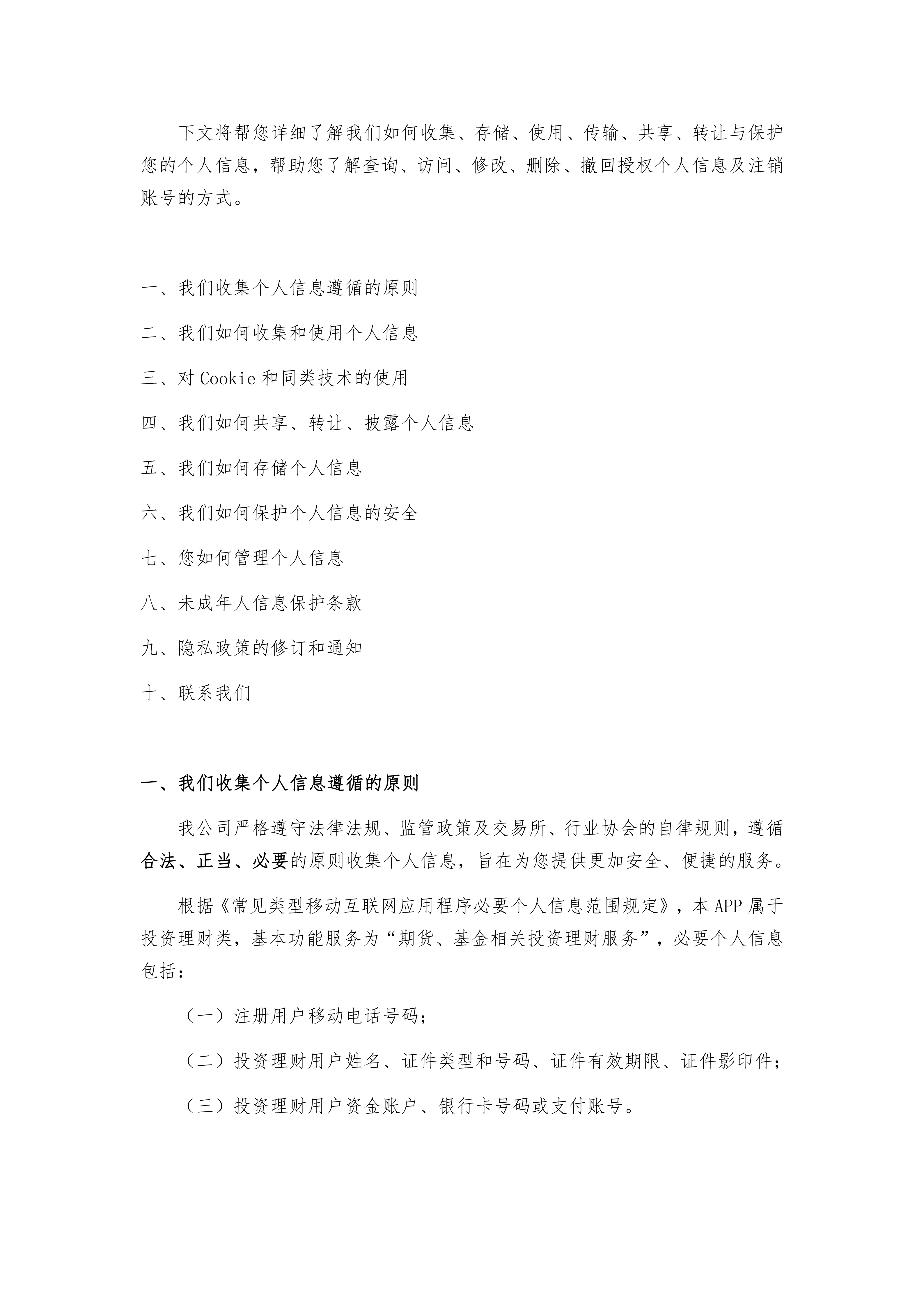 下文将帮您详细了解我们如何收集、存储、使用、传输、共享、转让与保护您的个人信息，帮助您了解查询、访问、修改、删除、撤回授权个人信息及注销账号的方式。

一、我们收集个人信息遵循的原则

二、我们如何收集和使用个人信息

三、对 Cookie 和同类技术的使用

四、我们如何共享、转让、披露个人信息

五、我们如何存储个人信息

六、我们如何保护个人信息的安全

七、您如何管理个人信息

八、未成年人信息保护条款

九、隐私政策的修订和通知

十、联系我们

一、我们收集个人信息遵循的原则

我公司严格遵守法律法规、监管政策及交易所、行业协会的自律规则，遵循合法、正当、必要的原则收集个人信息，旨在为您提供更加安全、便捷的服务。

根据《常见类型移动互联网应用程序必要个人信息范围规定》，本 APP 属于投资理财类，基本功能服务为“期货、基金相关投资理财服务”，必要个人信息包括：

（一）注册用户移动电话号码；

（二）投资理财用户姓名、证件类型和号码、证件有效期限、证件影印件；

（三）投资理财用户资金账户、银行卡号码或支付账号。